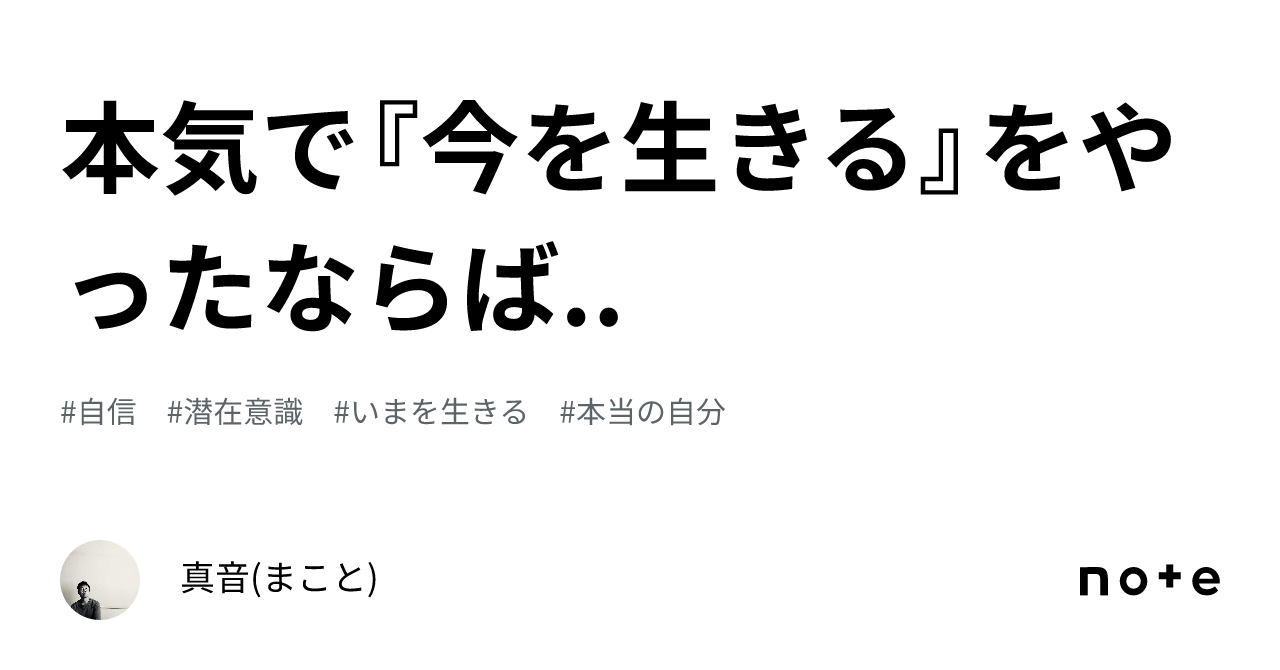 本気で『今を生きる』をやったならば..

#自信 #潜在意識 #いまを生きる #本当の自分

真音(まこと)

note